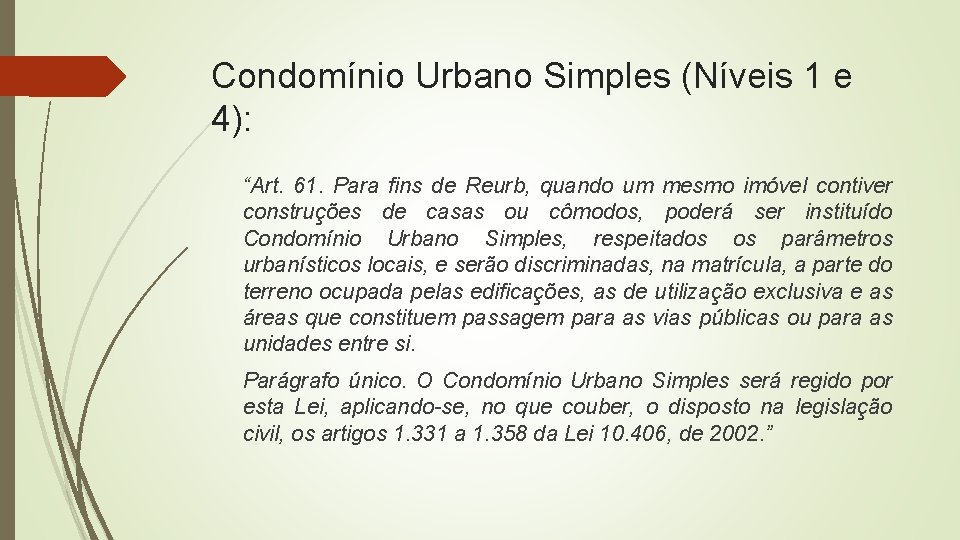 Condomínio Urbano Simples (Níveis 1 e 4):

“Art. 61. Para fins de Reurb, quando um mesmo imóvel contiver construções de casas ou cômodos, poderá ser instituído Condomínio Urbano Simples, respeitados os parâmetros urbanísticos locais, e serão discriminadas, na matrícula, a parte do terreno ocupada pelas edificações, as de utilização exclusiva e as áreas que constituem passagem para as vias públicas ou para as unidades entre si.

Parágrafo único. O Condomínio Urbano Simples será regido por esta Lei, aplicando-se, no que couber, o disposto na legislação civil, os artigos 1.331 a 1.358 da Lei 10.406, de 2002.”